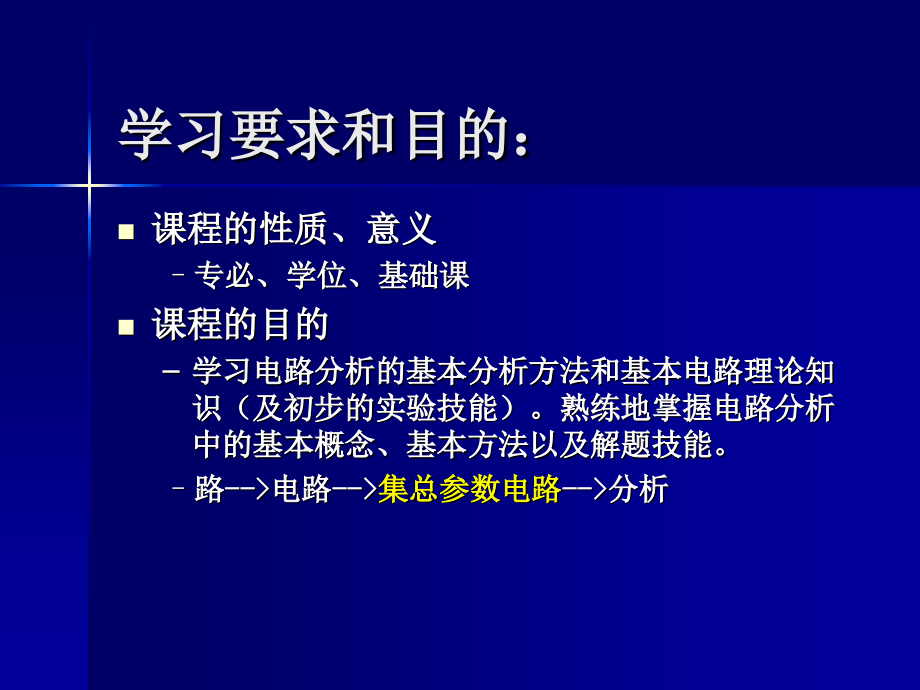 学习要求和目的：

■ 课程的性质、意义

– 专必、学位、基础课

■ 课程的目的

– 学习电路分析的基本分析方法和基本电路理论知识（及初步的实验技能）。熟练地掌握电路分析中的基本概念、基本方法以及解题技能。

– 路-->电路-->集总参数电路-->分析